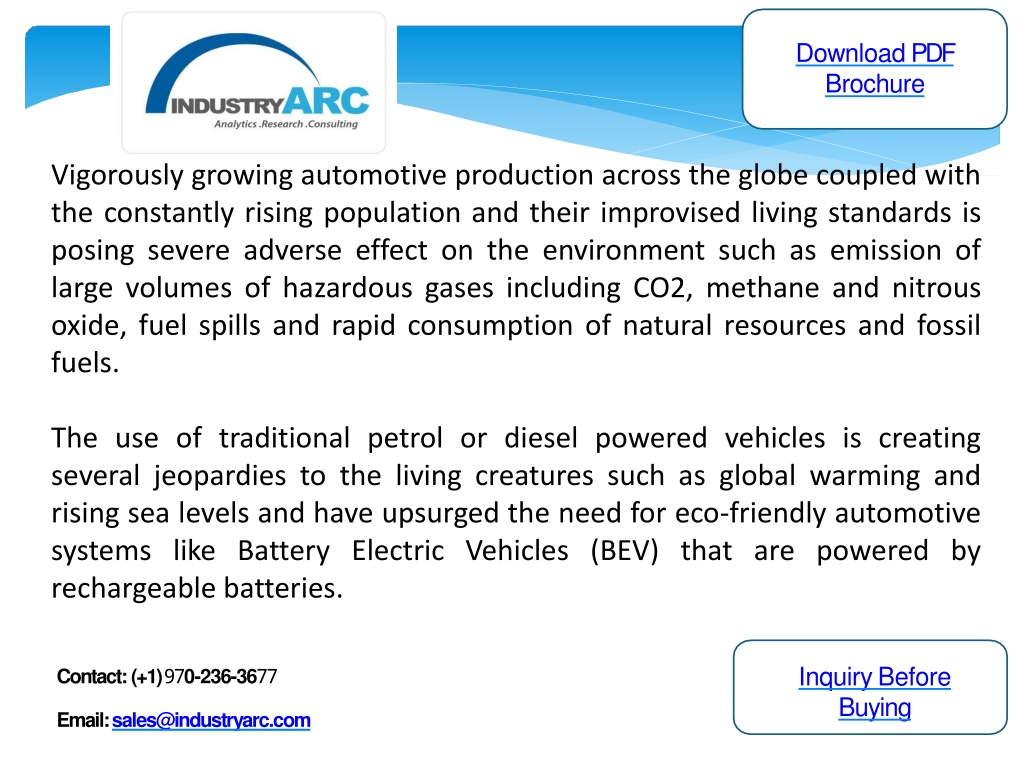 INDUSTRYARC
Analytics .Research .Consulting

Download PDF Brochure

Vigorously growing automotive production across the globe coupled with the constantly rising population and their improvised living standards is posing severe adverse effect on the environment such as emission of large volumes of hazardous gases including CO2, methane and nitrous oxide, fuel spills and rapid consumption of natural resources and fossil fuels.

The use of traditional petrol or diesel powered vehicles is creating several jeopardies to the living creatures such as global warming and rising sea levels and have upsurged the need for eco-friendly automotive systems like Battery Electric Vehicles (BEV) that are powered by rechargeable batteries.

Contact: (+1) 970-236-3677

Email: sales@industryarc.com

Inquiry Before Buying